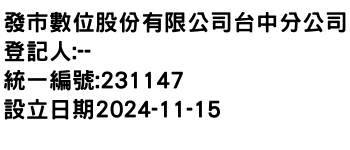 發市數位股份有限公司台中分公司
登記人:--
統一編號:231147
設立日期2024-11-15